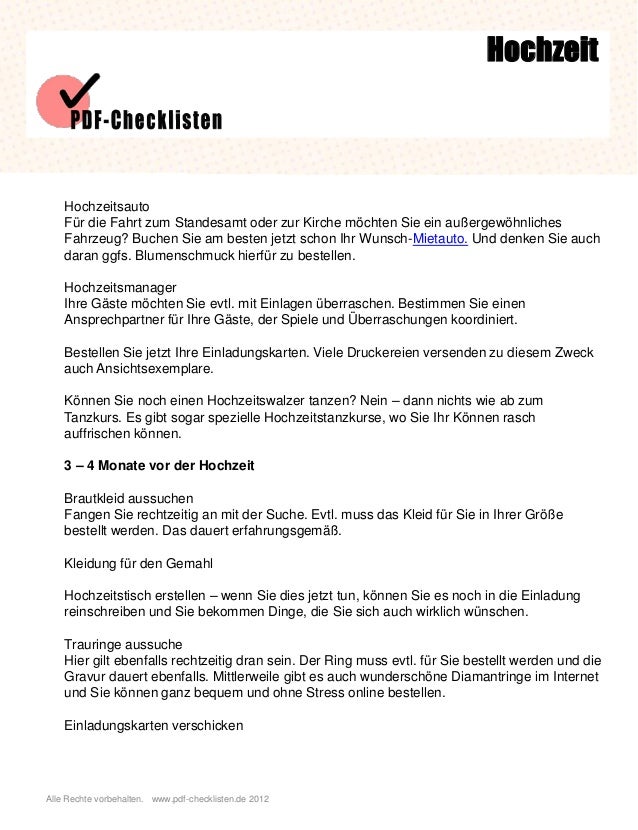 Hochzeit

PDF-Checklisten

Hochzeitsauto
Für die Fahrt zum Standesamt oder zur Kirche möchten Sie ein außergewöhnliches Fahrzeug? Buchen Sie am besten jetzt schon Ihr Wunsch-Mietauto. Und denken Sie auch daran ggfs. Blumenschmuck hierfür zu bestellen.

Hochzeitsmanager
Ihre Gäste möchten Sie evtl. mit Einlagen überraschen. Bestimmen Sie einen Ansprechpartner für Ihre Gäste, der Spiele und Überraschungen koordiniert.

Bestellen Sie jetzt Ihre Einladungskarten. Viele Druckereien versenden zu diesem Zweck auch Ansichtsexemplare.

Können Sie noch einen Hochzeitswalzer tanzen? Nein – dann nichts wie ab zum Tanzkurs. Es gibt sogar spezielle Hochzeitstanzkurse, wo Sie Ihr Können rasch auffrischen können.

3 – 4 Monate vor der Hochzeit

Brautkleid aussuchen
Fangen Sie rechtzeitig an mit der Suche. Evtl. muss das Kleid für Sie in Ihrer Größe bestellt werden. Das dauert erfahrungsgemäß.

Kleidung für den Gemahl

Hochzeitstisch erstellen – wenn Sie dies jetzt tun, können Sie es noch in die Einladung reinschreiben und Sie bekommen Dinge, die Sie sich auch wirklich wünschen.

Trauringe aussuche
Hier gilt ebenfalls rechtzeitig dran sein. Der Ring muss evtl. für Sie bestellt werden und die Gravur dauert ebenfalls. Mittlerweile gibt es auch wunderschöne Diamantringe im Internet und Sie können ganz bequem und ohne Stress online bestellen.

Einladungskarten verschicken

Alle Rechte vorbehalten. www.pdf-checklisten.de 2012